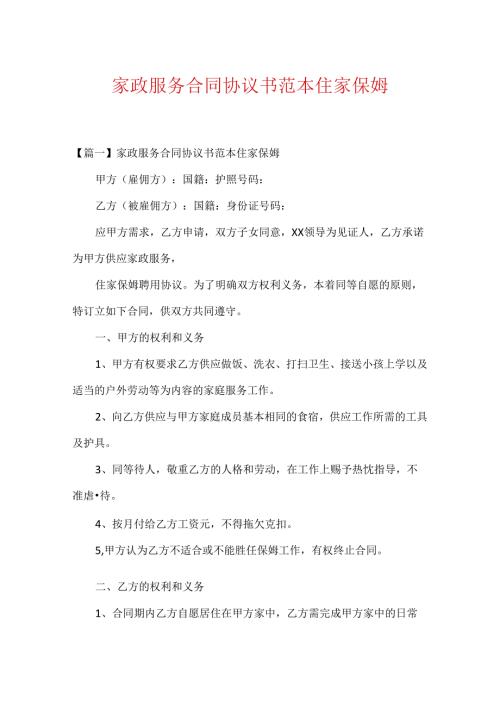 家政服务合同协议书范本住家保姆

【篇一】家政服务合同协议书范本住家保姆

甲方（雇佣方）：国籍：护照号码：

乙方（被雇佣方）：国籍：身份证号码：

应甲方需求，乙方申请，双方子女同意，XX领导为见证人，乙方承诺为甲方供应家政服务，

住家保姆聘用协议。为了明确双方权利义务，本着同等自愿的原则，特订立如下合同，供双方共同遵守。

一、甲方的权利和义务

1、甲方有权要求乙方供应做饭、洗衣、打扫卫生、接送小孩上学以及适当的户外劳动等为内容的家庭服务工作。

2、向乙方供应与甲方家庭成员基本相同的食宿，供应工作所需的工具及护具。

3、同等待人，敬重乙方的人格和劳动，在工作上赐予热忱指导，不准虐•待。

4、按月付给乙方工资元，不得拖欠克扣。

5,甲方认为乙方不适合或不能胜任保姆工作，有权终止合同。

二、乙方的权利和义务

1、合同期内乙方自愿居住在甲方家中，乙方需完成甲方家中的日常